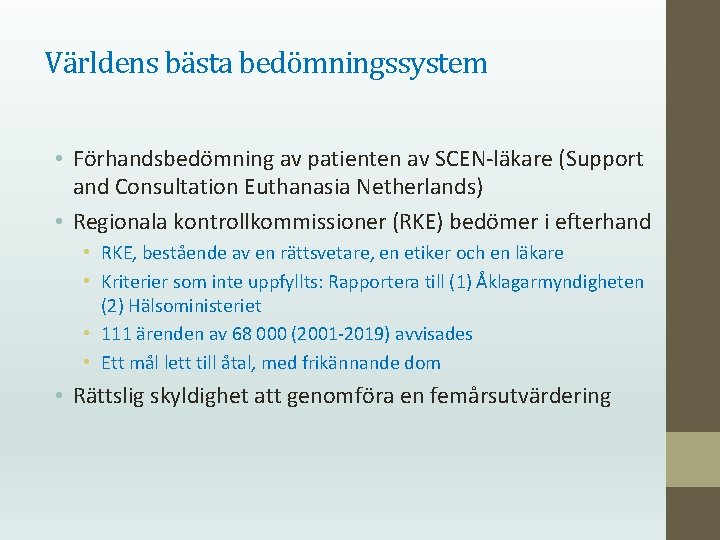 Världens bästa bedömningssystem

• Förhandsbedömning av patienten av SCEN-läkare (Support and Consultation Euthanasia Netherlands)
• Regionala kontrollkommissioner (RKE) bedömer i efterhand
  • RKE, bestående av en rättsvetare, en etiker och en läkare
  • Kriterier som inte uppfyllts: Rapportera till (1) Åklagarmyndigheten (2) Hälsoministeriet
  • 111 ärenden av 68 000 (2001-2019) avvisades
  • Ett mål lett till åtal, med frikännande dom
• Rättslig skyldighet att genomföra en femårsutvärdering